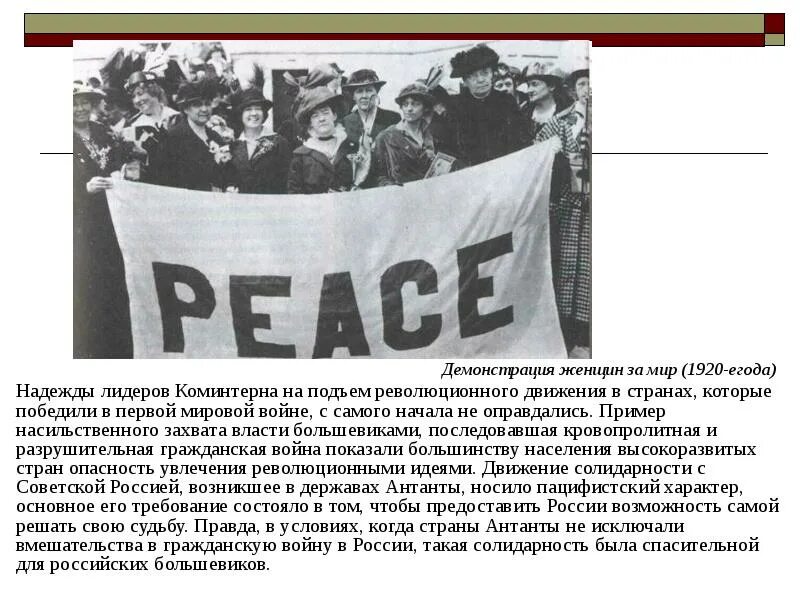 PEACE

Демонстрация женщин за мир (1920-егода)

Надежды лидеров Коминтерна на подъем революционного движения в странах, которые победили в первой мировой войне, с самого начала не оправдались. Пример насильственного захвата власти большевиками, последовавшая кровопролитная и разрушительная гражданская война показали большинству населения высокоразвитых стран опасность увлечения революционными идеями. Движение солидарности с Советской Россией, возникшее в державах Антанты, носило пацифистский характер, основное его требование состояло в том, чтобы предоставить России возможность самой решать свою судьбу. Правда, в условиях, когда страны Антанты не исключали вмешательства в гражданскую войну в России, такая солидарность была спасительной для российских большевиков.